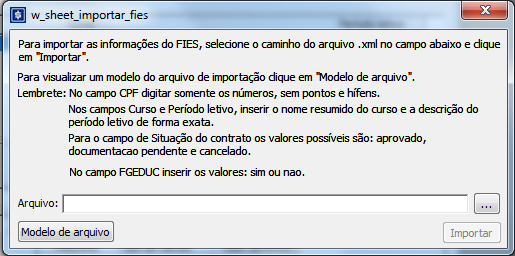 w_sheet_importar_fies

Para importar as informações do FIES, selecione o caminho do arquivo .xml no campo abaixo e clique em "Importar".

Para visualizar um modelo do arquivo de importação clique em "Modelo de arquivo".

Lembrete: No campo CPF digitar somente os números, sem pontos e hífens.

Nos campos Curso e Período letivo, inserir o nome resumido do curso e a descrição do período letivo de forma exata.

Para o campo de Situação do contrato os valores possíveis são: aprovado, documentacao pendente e cancelado.

No campo FGEDUC inserir os valores: sim ou nao.

Arquivo:

...

Modelo de arquivo

Importar